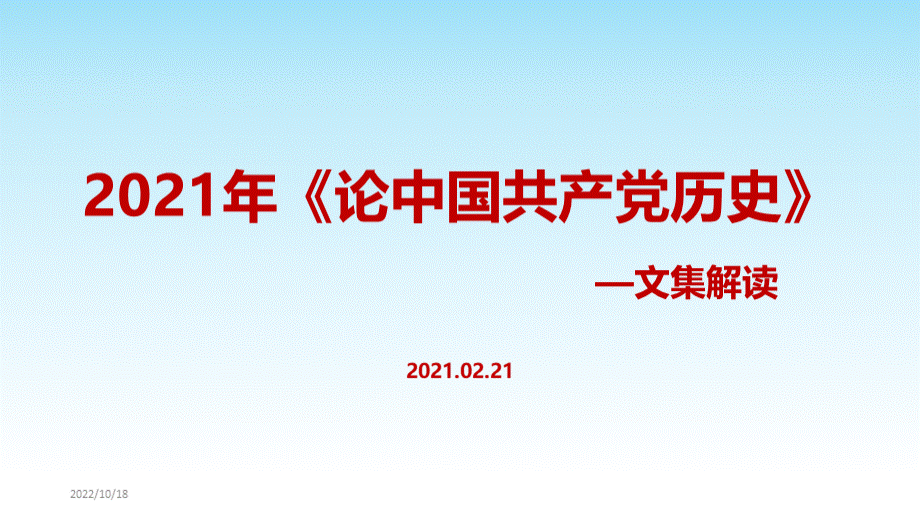 2021年《论中国共产党历史》

—文集解读

2021.02.21

2022/10/18